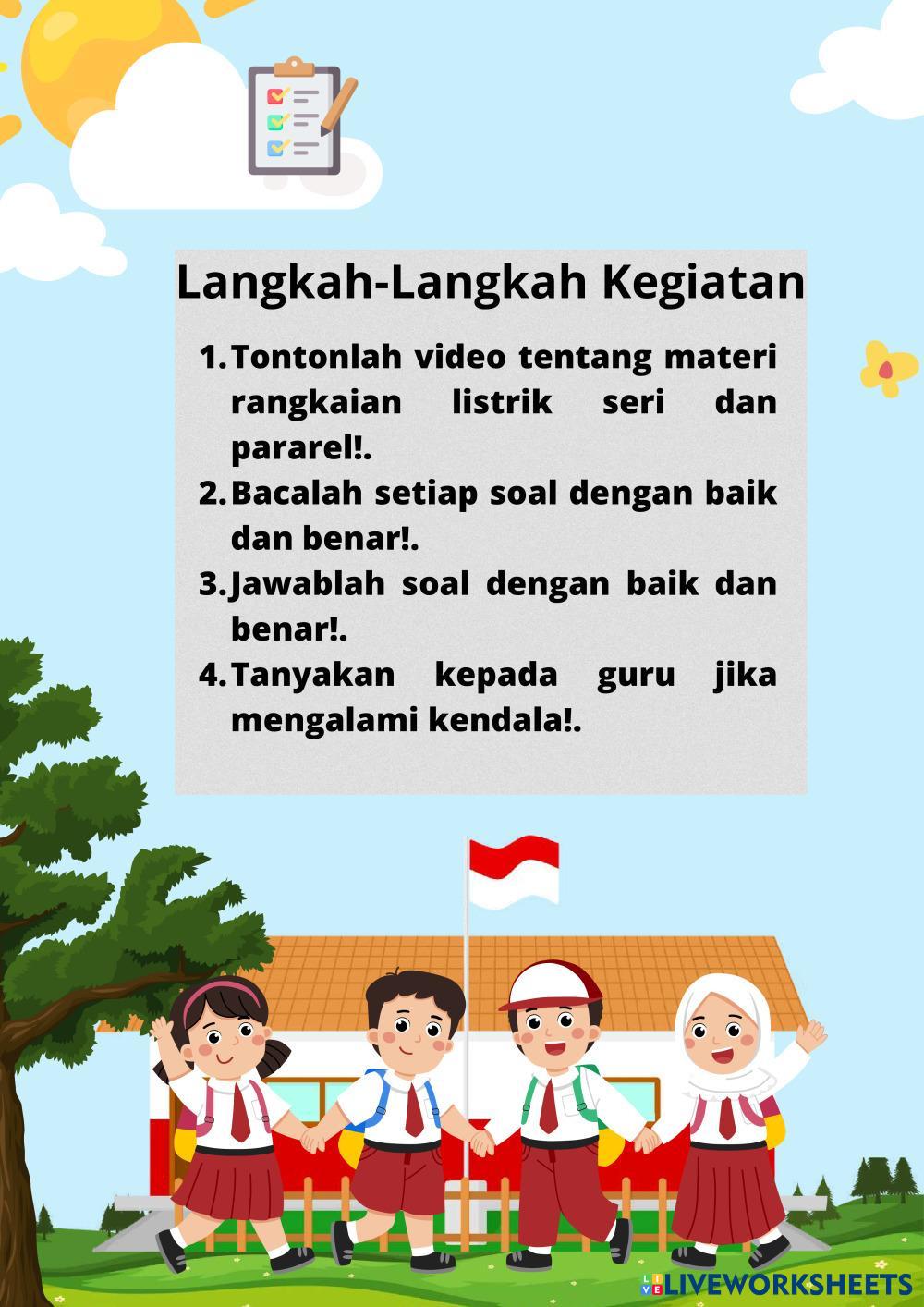 Langkah-Langkah Kegiatan

1. Tontonlah video tentang materi rangkaian listrik seri dan pararel!.
2. Bacalah setiap soal dengan baik dan benar!.
3. Jawablah soal dengan baik dan benar!.
4. Tanyakan kepada guru jika mengalami kendala!.

LIVEWORKSHEETS